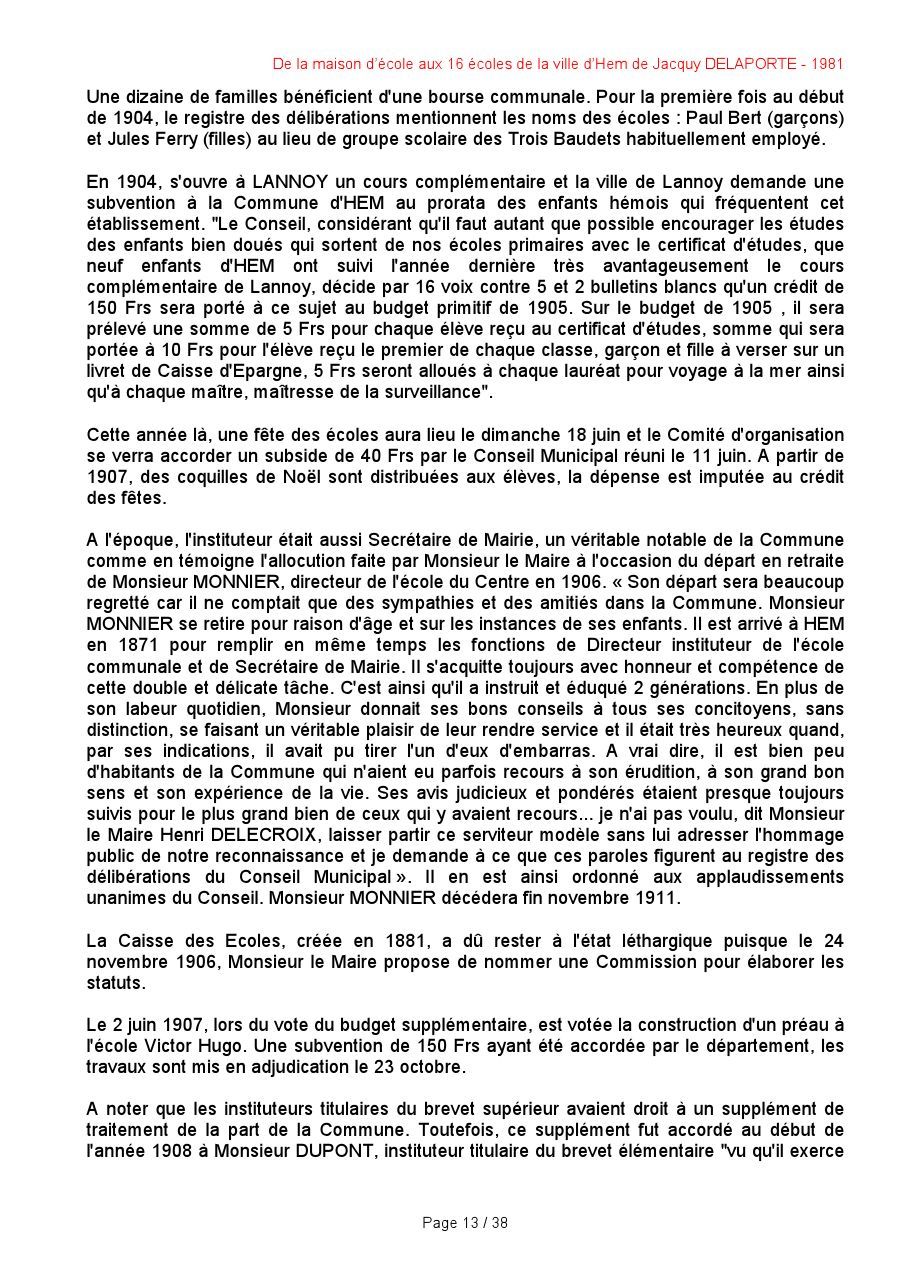 De la maison d'école aux 16 écoles de la ville d'Hem de Jacquy DELAPORTE - 1981

Une dizaine de familles bénéficient d'une bourse communale. Pour la première fois au début de 1904, le registre des délibérations mentionnent les noms des écoles : Paul Bert (garçons) et Jules Ferry (filles) au lieu de groupe scolaire des Trois Baudets habituellement employé.

En 1904, s'ouvre à LANNOY un cours complémentaire et la ville de Lannoy demande une subvention à la Commune d'HEM au prorata des enfants hémois qui fréquentent cet établissement. "Le Conseil, considérant qu'il faut autant que possible encourager les études des enfants bien doués qui sortent de nos écoles primaires avec le certificat d'études, que neuf enfants d'HEM ont suivi l'année dernière très avantageusement le cours complémentaire de Lannoy, décide par 16 voix contre 5 et 2 bulletins blancs qu'un crédit de 150 Frs sera porté à ce sujet au budget primitif de 1905. Sur le budget de 1905 , il sera prélevé une somme de 5 Frs pour chaque élève reçu au certificat d'études, somme qui sera portée à 10 Frs pour l'élève reçu le premier de chaque classe, garçon et fille à verser sur un livret de Caisse d'Epargne, 5 Frs seront alloués à chaque lauréat pour voyage à la mer ainsi qu'à chaque maître, maîtresse de la surveillance".

Cette année là, une fête des écoles aura lieu le dimanche 18 juin et le Comité d'organisation se verra accorder un subside de 40 Frs par le Conseil Municipal réuni le 11 juin. A partir de 1907, des coquilles de Noël sont distribuées aux élèves, la dépense est imputée au crédit des fêtes.

A l'époque, l'instituteur était aussi Secrétaire de Mairie, un véritable notable de la Commune comme en témoigne l'allocution faite par Monsieur le Maire à l'occasion du départ en retraite de Monsieur MONNIER, directeur de l'école du Centre en 1906. « Son départ sera beaucoup regretté car il ne comptait que des sympathies et des amitiés dans la Commune. Monsieur MONNIER se retire pour raison d'âge et sur les instances de ses enfants. Il est arrivé à HEM en 1871 pour remplir en même temps les fonctions de Directeur instituteur de l'école communale et de Secrétaire de Mairie. Il s'acquitte toujours avec honneur et compétence de cette double et délicate tâche. C'est ainsi qu'il a instruit et éduqué 2 générations. En plus de son labeur quotidien, Monsieur donnait ses bons conseils à tous ses concitoyens, sans distinction, se faisant un véritable plaisir de leur rendre service et il était très heureux quand, par ses indications, il avait pu tirer l'un d'eux d'embarras. A vrai dire, il est bien peu d'habitants de la Commune qui n'aient eu parfois recours à son érudition, à son grand bon sens et son expérience de la vie. Ses avis judicieux et pondérés étaient presque toujours suivis pour le plus grand bien de ceux qui y avaient recours... je n'ai pas voulu, dit Monsieur le Maire Henri DELECROIX, laisser partir ce serviteur modèle sans lui adresser l'hommage public de notre reconnaissance et je demande à ce que ces paroles figurent au registre des délibérations du Conseil Municipal ». Il en est ainsi ordonné aux applaudissements unanimes du Conseil. Monsieur MONNIER décédera fin novembre 1911.

La Caisse des Ecoles, créée en 1881, a dû rester à l'état léthargique puisque le 24 novembre 1906, Monsieur le Maire propose de nommer une Commission pour élaborer les statuts.

Le 2 juin 1907, lors du vote du budget supplémentaire, est votée la construction d'un préau à l'école Victor Hugo. Une subvention de 150 Frs ayant été accordée par le département, les travaux sont mis en adjudication le 23 octobre.

A noter que les instituteurs titulaires du brevet supérieur avaient droit à un supplément de traitement de la part de la Commune. Toutefois, ce supplément fut accordé au début de l'année 1908 à Monsieur DUPONT, instituteur titulaire du brevet élémentaire "vu qu'il exerce

Page 13 / 38